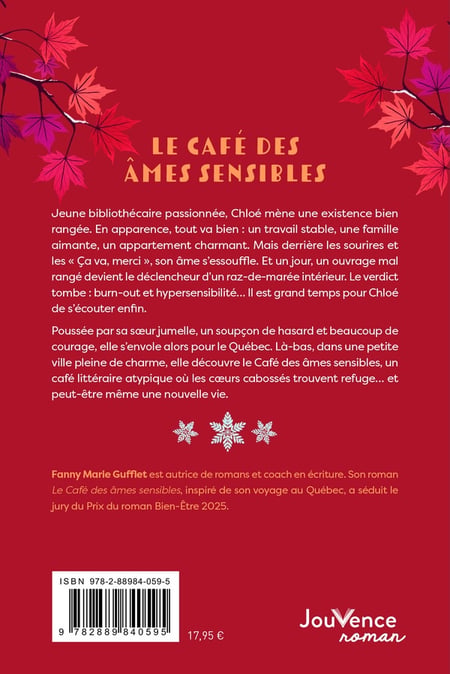 LE CAFÉ DES ÂMES SENSIBLES

Jeune bibliothécaire passionnée, Chloé mène une existence bien rangée. En apparence, tout va bien : un travail stable, une famille aimante, un appartement charmant. Mais derrière les sourires et les « Ça va, merci », son âme s'essouffle. Et un jour, un ouvrage mal rangé devient le déclencheur d'un raz-de-marée intérieur. Le verdict tombe : burn-out et hypersensibilité… Il est grand temps pour Chloé de s'écouter enfin.

Poussée par sa sœur jumelle, un soupçon de hasard et beaucoup de courage, elle s'envole alors pour le Québec. Là-bas, dans une petite ville pleine de charme, elle découvre le Café des âmes sensibles, un café littéraire atypique où les cœurs cabossés trouvent refuge… et peut-être même une nouvelle vie.

Fanny Marie Gufflet est autrice de romans et coach en écriture. Son roman Le Café des âmes sensibles, inspiré de son voyage au Québec, a séduit le jury du Prix du roman Bien-Être 2025.

ISBN 978-2-88984-059-5

9 782889 840595

17,95 €

JouVence roman